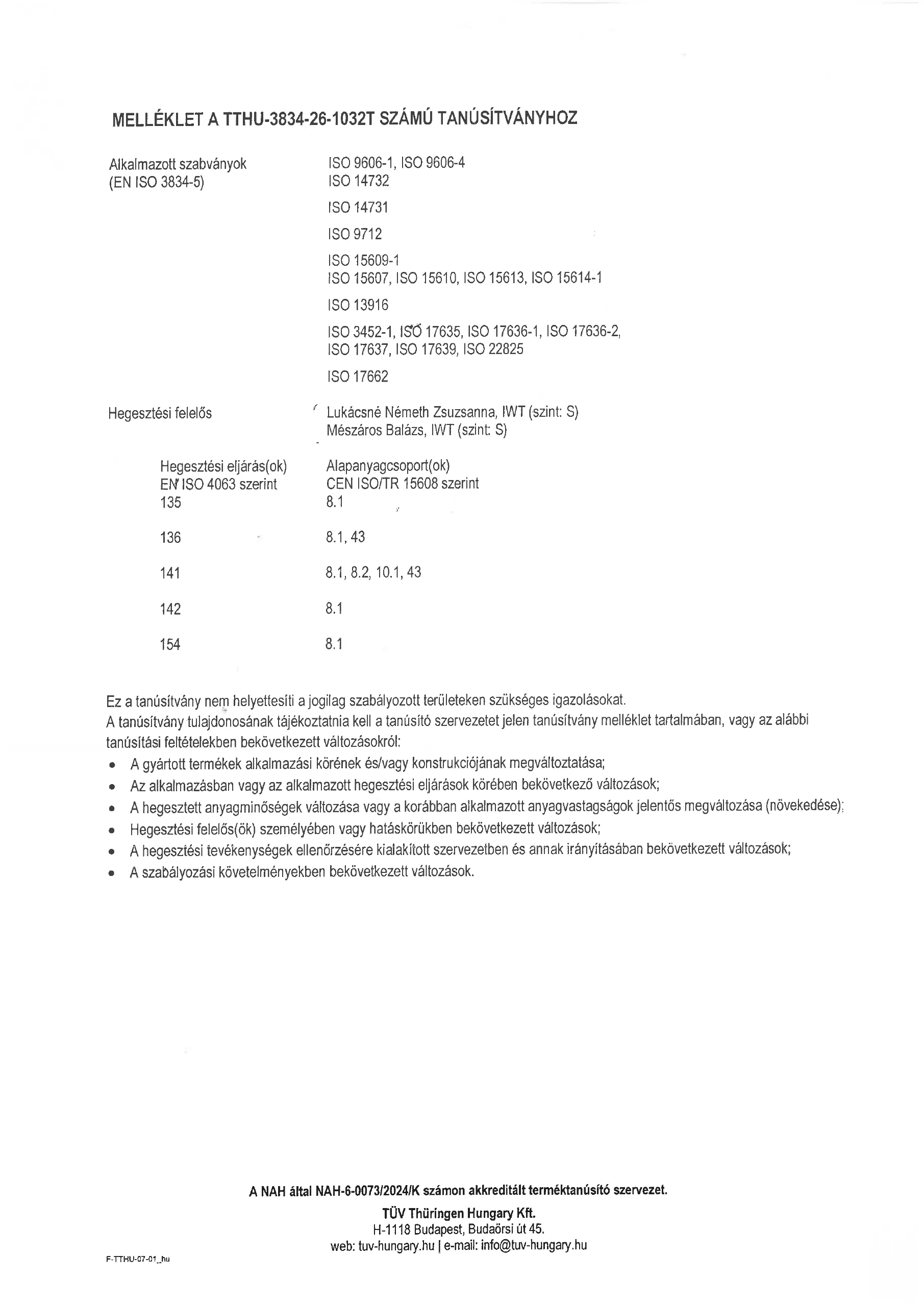 MELLÉKLET A TTHU-3834-26-1032T SZÁMÚ TANÚSÍTVÁNYHOZ

Alkalmazott szabványok (EN ISO 3834-5)

ISO 9606-1, ISO 9606-4
ISO 14732

ISO 14731

ISO 9712

ISO 15609-1
ISO 15607, ISO 15610, ISO 15613, ISO 15614-1

ISO 13916

ISO 3452-1, ISO 17635, ISO 17636-1, ISO 17636-2, ISO 17637, ISO 17639, ISO 22825

ISO 17662

Hegesztési felelős

Lukácsné Németh Zsuzsanna, IWT (szint: S)
Mészáros Balázs, IWT (szint: S)

| Hegesztési eljárás(ok) EN ISO 4063 szerint | Alapanyagcsoport(ok) CEN ISO/TR 15608 szerint |
|---|---|
| 135 | 8.1 |
| 136 | 8.1, 43 |
| 141 | 8.1, 8.2, 10.1, 43 |
| 142 | 8.1 |
| 154 | 8.1 |

Ez a tanúsítvány nem helyettesíti a jogilag szabályozott területeken szükséges igazolásokat.
A tanúsítvány tulajdonosának tájékoztatnia kell a tanúsító szervezetet jelen tanúsítvány melléklet tartalmában, vagy az alábbi tanúsítási feltételekben bekövetkezett változásokról:
• A gyártott termékek alkalmazási körének és/vagy konstrukciójának megváltoztatása;
• Az alkalmazásban vagy az alkalmazott hegesztési eljárások körében bekövetkező változások;
• A hegesztett anyagminőségek változása vagy a korábban alkalmazott anyagvastagságok jelentős megváltozása (növekedése);
• Hegesztési felelős(ök) személyében vagy hatáskörükben bekövetkezett változások;
• A hegesztési tevékenységek ellenőrzésére kialakított szervezetben és annak irányításában bekövetkezett változások;
• A szabályozási követelményekben bekövetkezett változások.

A NAH által NAH-6-0073/2024/K számon akkreditált terméktanúsító szervezet.
TÜV Thüringen Hungary Kft.
H-1118 Budapest, Budaörsi út 45.
web: tuv-hungary.hu | e-mail: info@tuv-hungary.hu

F-TTHU-07-01_hu